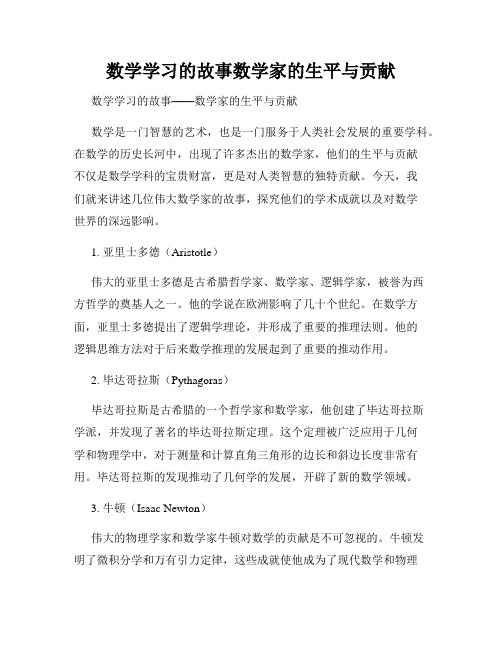 数学学习的故事数学家的生平与贡献

数学学习的故事——数学家的生平与贡献

数学是一门智慧的艺术，也是一门服务于人类社会发展的重要学科。在数学的历史长河中，出现了许多杰出的数学家，他们的生平与贡献不仅是数学学科的宝贵财富，更是对人类智慧的独特贡献。今天，我们就来讲述几位伟大数学家的故事，探究他们的学术成就以及对数学世界的深远影响。

1. 亚里士多德（Aristotle）

伟大的亚里士多德是古希腊哲学家、数学家、逻辑学家，被誉为西方哲学的奠基人之一。他的学说在欧洲影响了几十个世纪。在数学方面，亚里士多德提出了逻辑学理论，并形成了重要的推理法则。他的逻辑思维方法对于后来数学推理的发展起到了重要的推动作用。

2. 毕达哥拉斯（Pythagoras）

毕达哥拉斯是古希腊的一个哲学家和数学家，他创建了毕达哥拉斯学派，并发现了著名的毕达哥拉斯定理。这个定理被广泛应用于几何学和物理学中，对于测量和计算直角三角形的边长和斜边长度非常有用。毕达哥拉斯的发现推动了几何学的发展，开辟了新的数学领域。

3. 牛顿（Isaac Newton）

伟大的物理学家和数学家牛顿对数学的贡献是不可忽视的。牛顿发明了微积分学和万有引力定律，这些成就使他成为了现代数学和物理